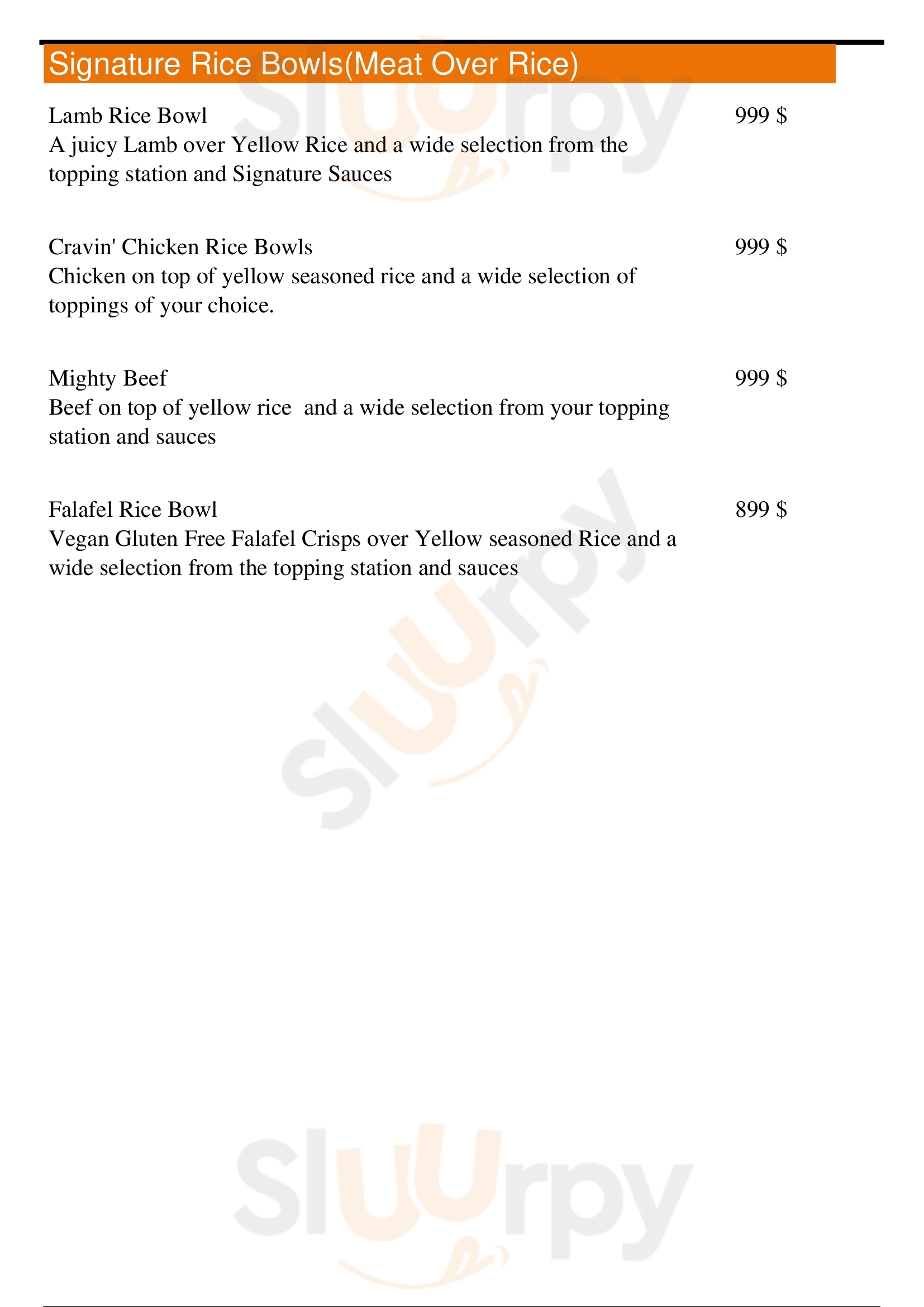 Signature Rice Bowls(Meat Over Rice)

Lamb Rice Bowl
999 $
A juicy Lamb over Yellow Rice and a wide selection from the topping station and Signature Sauces

Cravin' Chicken Rice Bowls
999 $
Chicken on top of yellow seasoned rice and a wide selection of toppings of your choice.

Mighty Beef
999 $
Beef on top of yellow rice and a wide selection from your topping station and sauces

Falafel Rice Bowl
899 $
Vegan Gluten Free Falafel Crisps over Yellow seasoned Rice and a wide selection from the topping station and sauces

Sluurpy

Sluurpy

Sluurpy